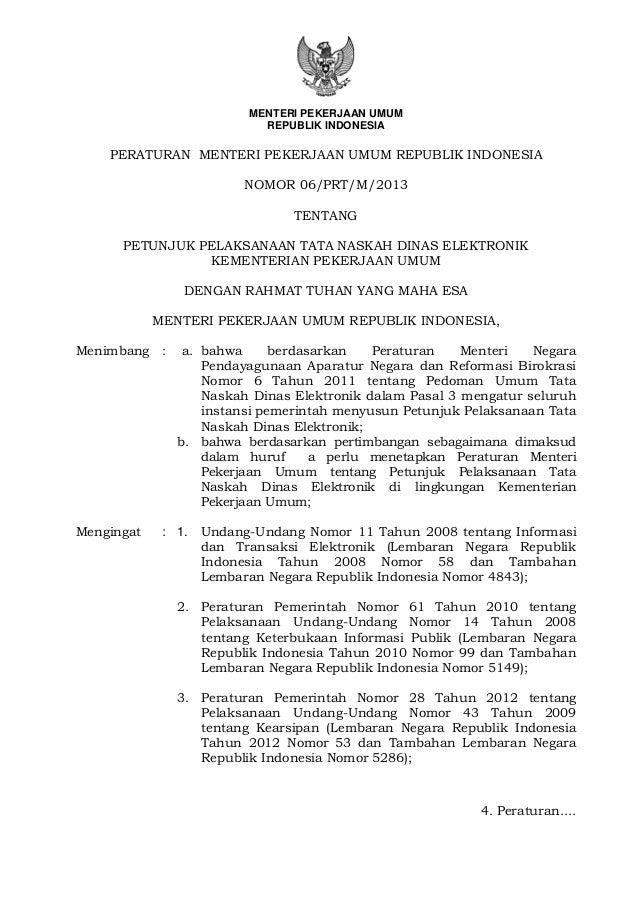 MENTERI PEKERJAAN UMUM
REPUBLIK INDONESIA

PERATURAN MENTERI PEKERJAAN UMUM REPUBLIK INDONESIA

NOMOR 06/PRT/M/2013

TENTANG

PETUNJUK PELAKSANAAN TATA NASKAH DINAS ELEKTRONIK
KEMENTERIAN PEKERJAAN UMUM

DENGAN RAHMAT TUHAN YANG MAHA ESA

MENTERI PEKERJAAN UMUM REPUBLIK INDONESIA,

Menimbang : a. bahwa berdasarkan Peraturan Menteri Negara Pendayagunaan Aparatur Negara dan Reformasi Birokrasi Nomor 6 Tahun 2011 tentang Pedoman Umum Tata Naskah Dinas Elektronik dalam Pasal 3 mengatur seluruh instansi pemerintah menyusun Petunjuk Pelaksanaan Tata Naskah Dinas Elektronik;

b. bahwa berdasarkan pertimbangan sebagaimana dimaksud dalam huruf a perlu menetapkan Peraturan Menteri Pekerjaan Umum tentang Petunjuk Pelaksanaan Tata Naskah Dinas Elektronik di lingkungan Kementerian Pekerjaan Umum;

Mengingat : 1. Undang-Undang Nomor 11 Tahun 2008 tentang Informasi dan Transaksi Elektronik (Lembaran Negara Republik Indonesia Tahun 2008 Nomor 58 dan Tambahan Lembaran Negara Republik Indonesia Nomor 4843);

2. Peraturan Pemerintah Nomor 61 Tahun 2010 tentang Pelaksanaan Undang-Undang Nomor 14 Tahun 2008 tentang Keterbukaan Informasi Publik (Lembaran Negara Republik Indonesia Tahun 2010 Nomor 99 dan Tambahan Lembaran Negara Republik Indonesia Nomor 5149);

3. Peraturan Pemerintah Nomor 28 Tahun 2012 tentang Pelaksanaan Undang-Undang Nomor 43 Tahun 2009 tentang Kearsipan (Lembaran Negara Republik Indonesia Tahun 2012 Nomor 53 dan Tambahan Lembaran Negara Republik Indonesia Nomor 5286);

4. Peraturan....